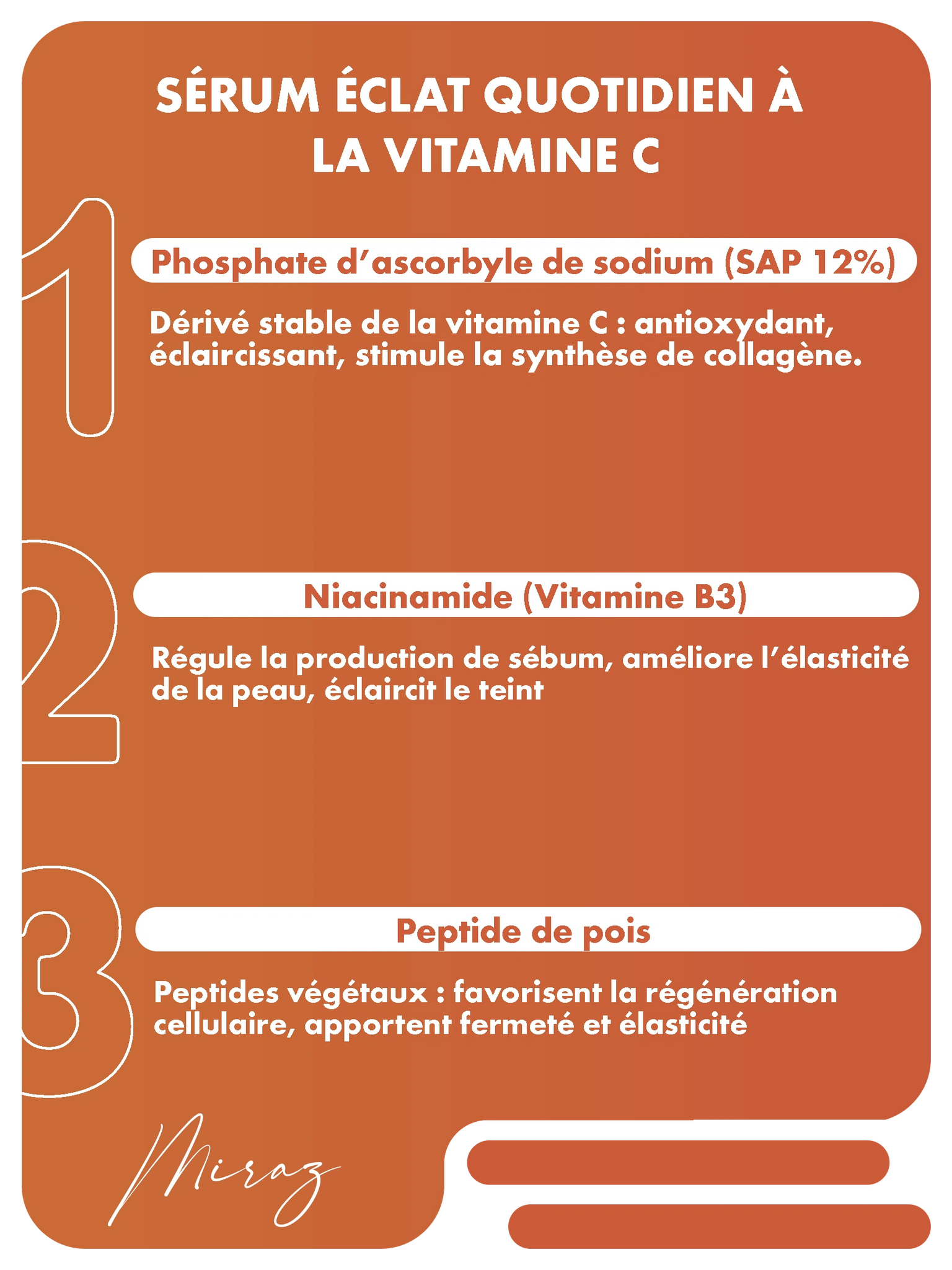 SÉRUM ÉCLAT QUOTIDIEN À LA VITAMINE C

1

Phosphate d'ascorbyle de sodium (SAP 12%)

Dérivé stable de la vitamine C : antioxydant, éclaircissant, stimule la synthèse de collagène.

2

Niacinamide (Vitamine B3)

Régule la production de sébum, améliore l'élasticité de la peau, éclaircit le teint

3

Peptide de pois

Peptides végétaux : favorisent la régénération cellulaire, apportent fermeté et élasticité

Miraz